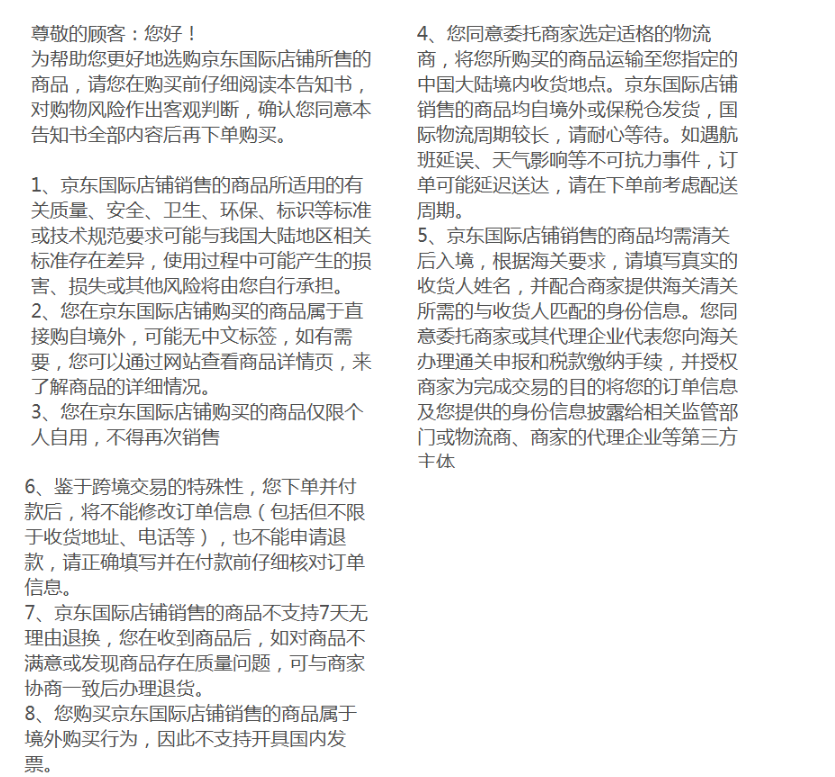 尊敬的顾客：您好！
为帮助您更好地选购京东国际店铺所售的商品，请您在购买前仔细阅读本告知书，对购物风险作出客观判断，确认您同意本告知书全部内容后再下单购买。

1、京东国际店铺销售的商品所适用的有关质量、安全、卫生、环保、标识等标准或技术规范要求可能与我国大陆地区相关标准存在差异，使用过程中可能产生的损害、损失或其他风险将由您自行承担。
2、您在京东国际店铺购买的商品属于直接购自境外，可能无中文标签，如有需要，您可以通过网站查看商品详情页，来了解商品的详细情况。
3、您在京东国际店铺购买的商品仅限个人自用，不得再次销售

6、鉴于跨境交易的特殊性，您下单并付款后，将不能修改订单信息（包括但不限于收货地址、电话等），也不能申请退款，请正确填写并在付款前仔细核对订单信息。
7、京东国际店铺销售的商品不支持7天无理由退换，您在收到商品后，如对商品不满意或发现商品存在质量问题，可与商家协商一致后办理退货。
8、您购买京东国际店铺销售的商品属于境外购买行为，因此不支持开具国内发票。

4、您同意委托商家选定适格的物流商，将您所购买的商品运输至您指定的中国大陆境内收货地点。京东国际店铺销售的商品均自境外或保税仓发货，国际物流周期较长，请耐心等待。如遇航班延误、天气影响等不可抗力事件，订单可能延迟送达，请在下单前考虑配送周期。
5、京东国际店铺销售的商品均需清关后入境，根据海关要求，请填写真实的收货人姓名，并配合商家提供海关清关所需的与收货人匹配的身份信息。您同意委托商家或其代理企业代表您向海关办理通关申报和税款缴纳手续，并授权商家为完成交易的目的将您的订单信息及您提供的身份信息披露给相关监管部门或物流商、商家的代理企业等第三方主体